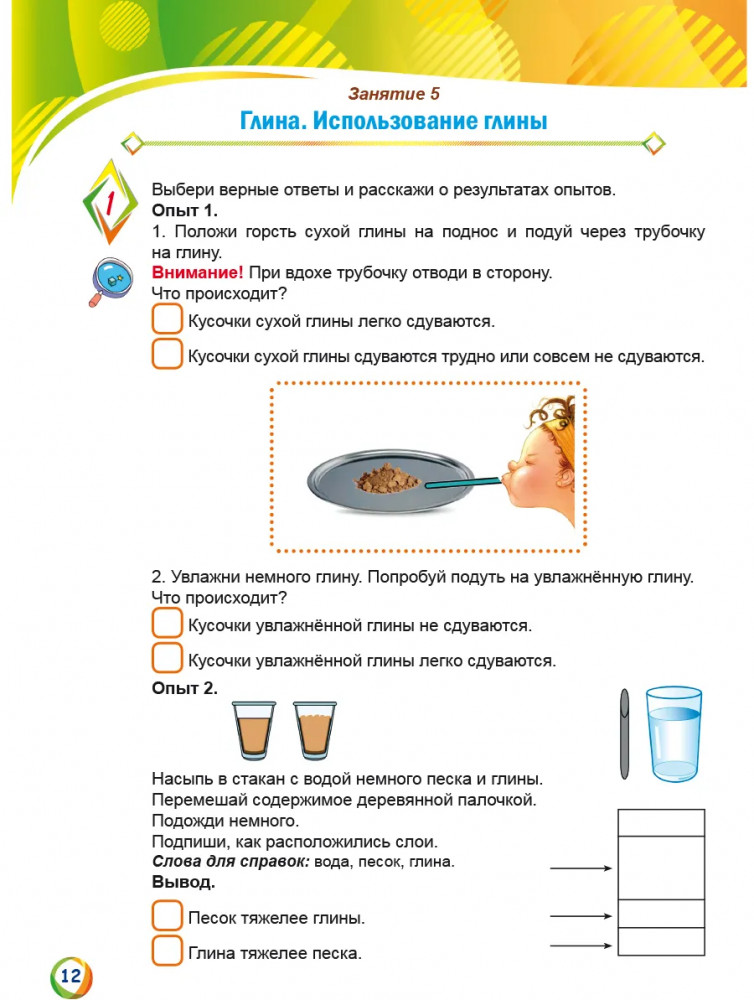 Занятие 5
Глина. Использование глины

1

Выбери верные ответы и расскажи о результатах опытов.
Опыт 1.
1. Положи горсть сухой глины на поднос и подуй через трубочку на глину.
Внимание! При вдохе трубочку отводи в сторону.
Что происходит?

Кусочки сухой глины легко сдуваются.

Кусочки сухой глины сдуваются трудно или совсем не сдуваются.

2. Увлажни немного глину. Попробуй подуть на увлажнённую глину.
Что происходит?

Кусочки увлажнённой глины не сдуваются.

Кусочки увлажнённой глины легко сдуваются.

Опыт 2.

Насыпь в стакан с водой немного песка и глины.
Перемешай содержимое деревянной палочкой.
Подожди немного.
Подпиши, как расположились слои.
Слова для справок: вода, песок, глина.
Вывод.

Песок тяжелее глины.

Глина тяжелее песка.

12